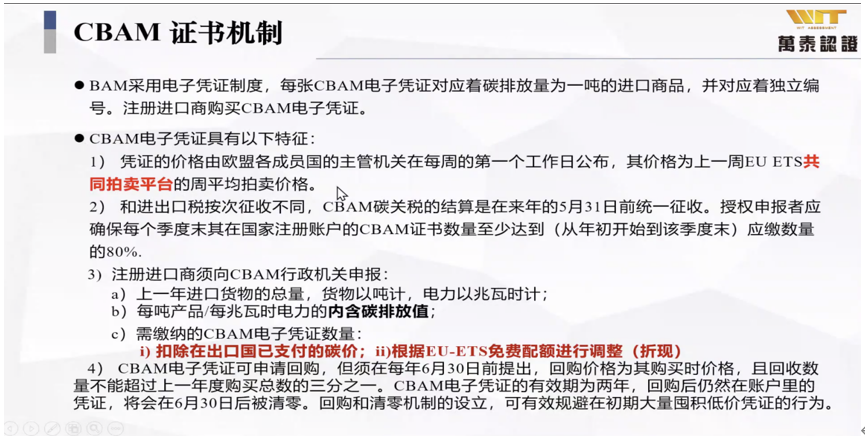 CBAM 证书机制

萬泰認證

• BAM采用电子凭证制度，每张CBAM电子凭证对应着碳排放量为一吨的进口商品，并对应着独立编号。注册进口商购买CBAM电子凭证。

• CBAM电子凭证具有以下特征：

1） 凭证的价格由欧盟各成员国的主管机关在每周的第一个工作日公布，其价格为上一周EU ETS共同拍卖平台的周平均拍卖价格。

2） 和进出口税按次征收不同，CBAM碳关税的结算是在来年的5月31日前统一征收。授权申报者应确保每个季度末其在国家注册账户的CBAM证书数量至少达到（从年初开始到该季度末）应缴数量的80%.

3）注册进口商须向CBAM行政机关申报：

a）上一年进口货物的总量，货物以吨计，电力以兆瓦时计；

b）每吨产品/每兆瓦时电力的内含碳排放值；

c）需缴纳的CBAM电子凭证数量：

i) 扣除在出口国已支付的碳价；ii)根据EU-ETS免费配额进行调整（折现）

4） CBAM电子凭证可申请回购，但须在每年6月30日前提出，回购价格为其购买时价格，且回收数量不能超过上一年度购买总数的三分之一。CBAM电子凭证的有效期为两年，回购后仍然在账户里的凭证，将会在6月30日后被清零。回购和清零机制的设立，可有效规避在初期大量囤积低价凭证的行为。